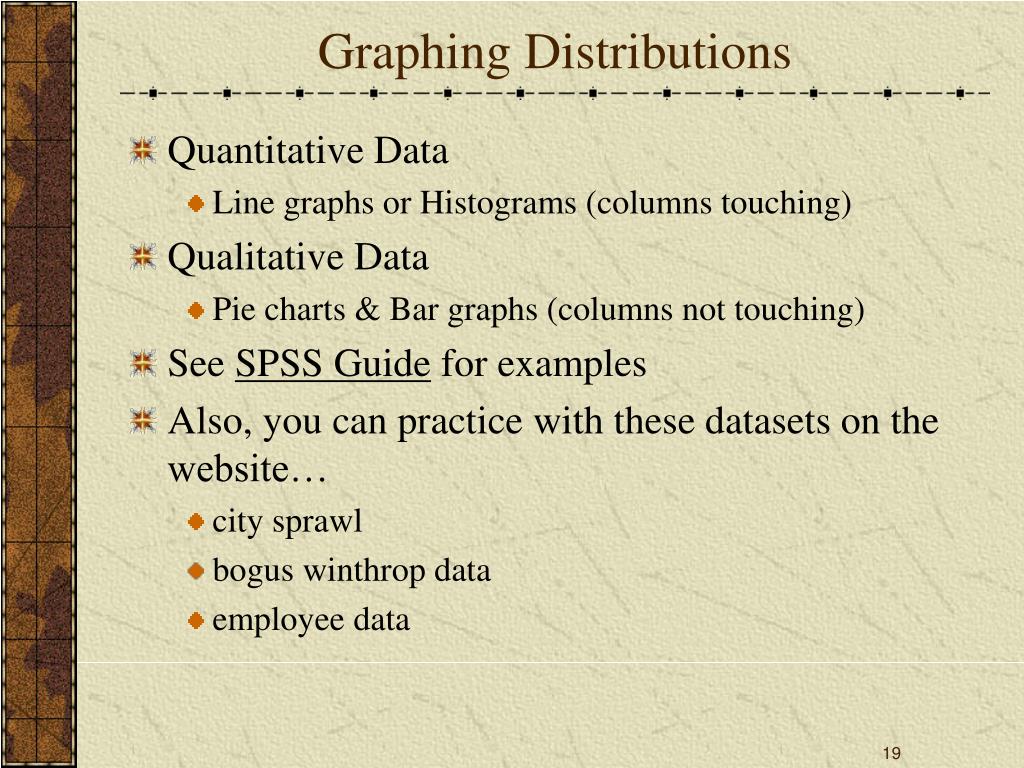 Graphing Distributions

Quantitative Data

Line graphs or Histograms (columns touching)

Qualitative Data

Pie charts & Bar graphs (columns not touching)

See SPSS Guide for examples

Also, you can practice with these datasets on the website…

city sprawl

bogus winthrop data

employee data

19